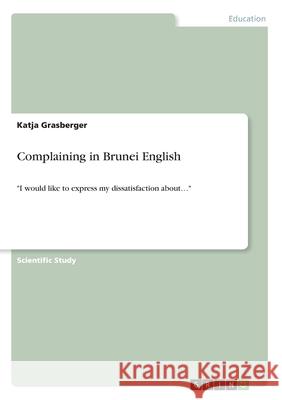 Education

Katja Grasberger

Complaining in Brunei English

"I would like to express my dissatisfaction about…"

Scientific Study

Kraina Książek